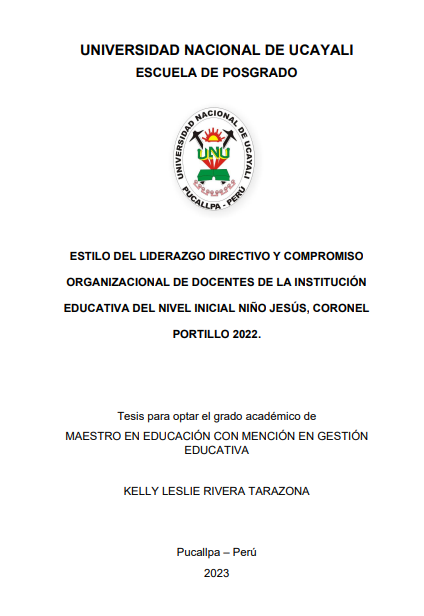 UNIVERSIDAD NACIONAL DE UCAYALI
ESCUELA DE POSGRADO

UNIVERSIDAD NACIONAL DE UCAYALI
UNU
PUCALLPA - PERÚ

ESTILO DEL LIDERAZGO DIRECTIVO Y COMPROMISO ORGANIZACIONAL DE DOCENTES DE LA INSTITUCIÓN EDUCATIVA DEL NIVEL INICIAL NIÑO JESÚS, CORONEL PORTILLO 2022.

Tesis para optar el grado académico de
MAESTRO EN EDUCACIÓN CON MENCIÓN EN GESTIÓN EDUCATIVA

KELLY LESLIE RIVERA TARAZONA

Pucallpa – Perú
2023